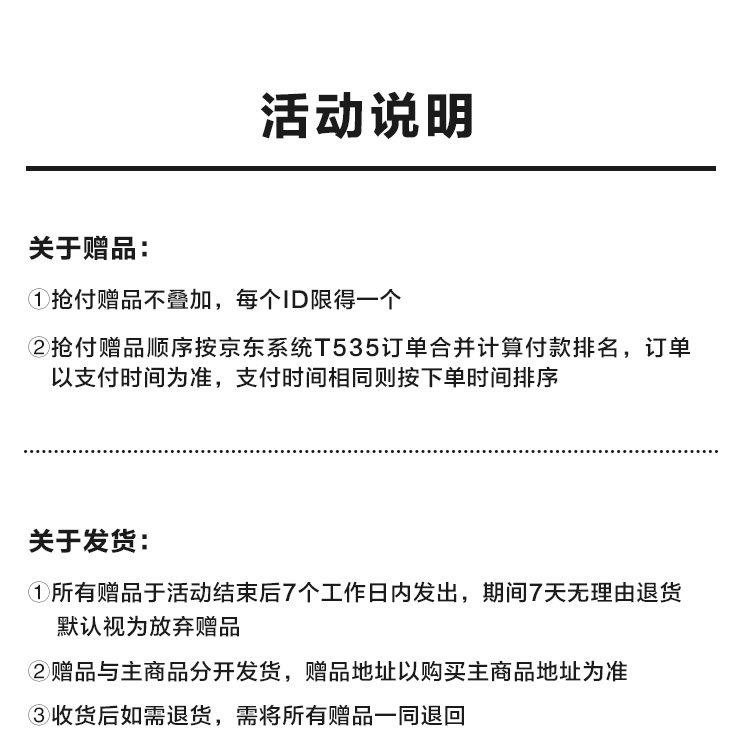 活动说明

关于赠品：

①抢付赠品不叠加，每个ID限得一个

②抢付赠品顺序按京东系统T535订单合并计算付款排名，订单以支付时间为准，支付时间相同则按下单时间排序

关于发货：

①所有赠品于活动结束后7个工作日内发出，期间7天无理由退货默认视为放弃赠品

②赠品与主商品分开发货，赠品地址以购买主商品地址为准

③收货后如需退货，需将所有赠品一同退回